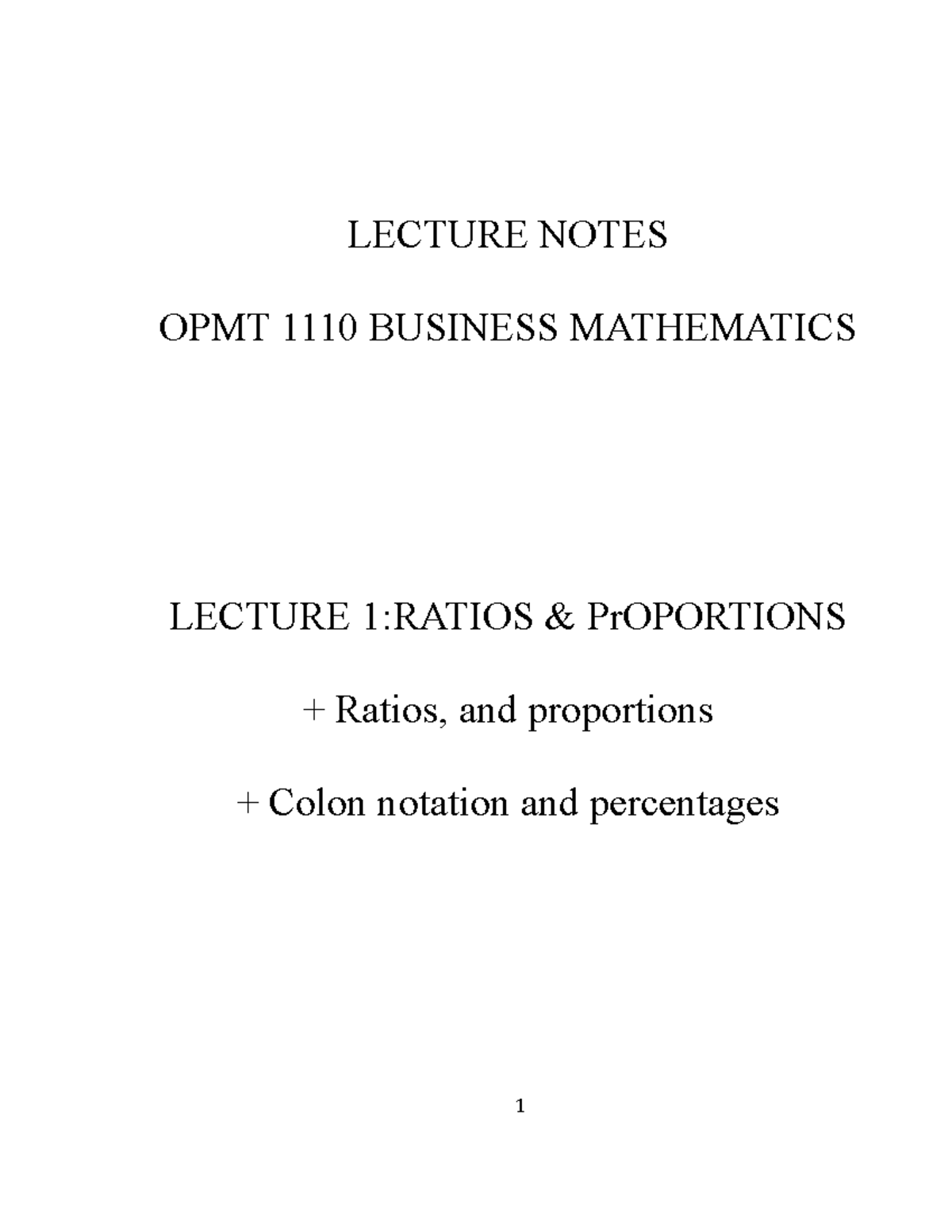 LECTURE NOTES

OPMT 1110 BUSINESS MATHEMATICS

LECTURE 1:RATIOS & PrOPORTIONS

+ Ratios, and proportions

+ Colon notation and percentages

1